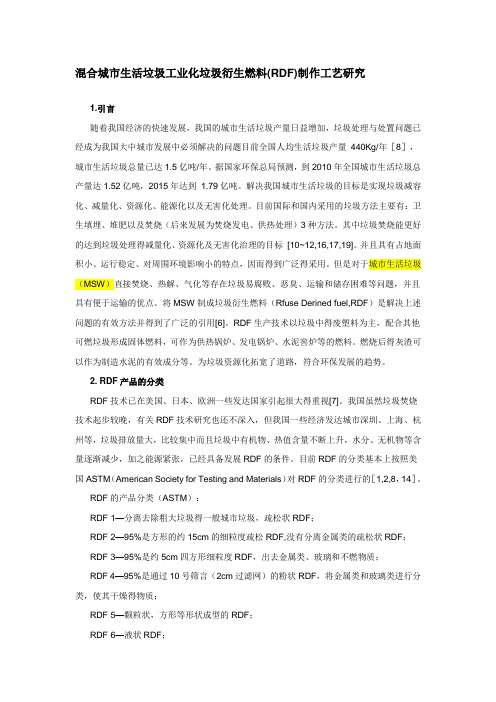 混合城市生活垃圾工业化垃圾衍生燃料(RDF)制作工艺研究

1.引言

随着我国经济的快速发展，我国的城市生活垃圾产量日益增加，垃圾处理与处置问题已经成为我国大中城市发展中必须解决的问题目前全国人均生活垃圾产量 440Kg/年［8］，城市生活垃圾总量已达 1.5 亿吨/年。据国家环保总局预测，到 2010 年全国城市生活垃圾总产量达 1.52 亿吨，2015 年达到 1.79 亿吨。解决我国城市生活垃圾的目标是实现垃圾减容化、减量化、资源化、能源化以及无害化处理。目前国际和国内采用的垃圾方法主要有：卫生填埋、堆肥以及焚烧（后来发展为焚烧发电、供热处理）3 种方法。其中垃圾焚烧能更好的达到垃圾处理得减量化、资源化及无害化治理的目标 [10~12,16,17,19]。并且具有占地面积小、运行稳定、对周围环境影响小的特点，因而得到广泛得采用。但是对于城市生活垃圾（MSW）直接焚烧、热解、气化等存在垃圾易腐败、恶臭、运输和储存困难等问题，并且具有便于运输的优点。将 MSW 制成垃圾衍生燃料（Rfuse Derined fuel,RDF）是解决上述问题的有效方法并得到了广泛的引用[6]。RDF 生产技术以垃圾中得废塑料为主，配合其他可燃垃圾形成固体燃料，可作为供热锅炉、发电锅炉、水泥窑炉等的燃料。燃烧后得灰渣可以作为制造水泥的有效成分等。为垃圾资源化拓宽了道路，符合环保发展的趋势。

2. RDF 产品的分类

RDF 技术已在美国、日本、欧洲一些发达国家引起很大得重视[7]。我国虽然垃圾焚烧技术起步较晚，有关 RDF 技术研究也还不深入，但我国一些经济发达城市深圳、上海、杭州等，垃圾排放量大，比较集中而且垃圾中有机物、热值含量不断上升，水分、无机物等含量逐渐减少，加之能源紧张，已经具备发展 RDF 的条件。目前 RDF 的分类基本上按照美国 ASTM（American Society for Testing and Materials）对 RDF 的分类进行的［1,2,8，14］。

RDF 的产品分类（ASTM）：

RDF 1—分离去除粗大垃圾得一般城市垃圾，疏松状 RDF；

RDF 2—95%是方形的约 15cm 的细粒度疏松 RDF,没有分离金属类的疏松状 RDF；

RDF 3—95%是约 5cm 四方形细粒度 RDF，出去金属类、玻璃和不燃物质；

RDF 4—95%是通过 10 号筛言（2cm 过滤网）的粉状 RDF，将金属类和玻璃类进行分类，使其干燥得物质；

RDF 5—颗粒状，方形等形状成型的 RDF；

RDF 6—液状 RDF；